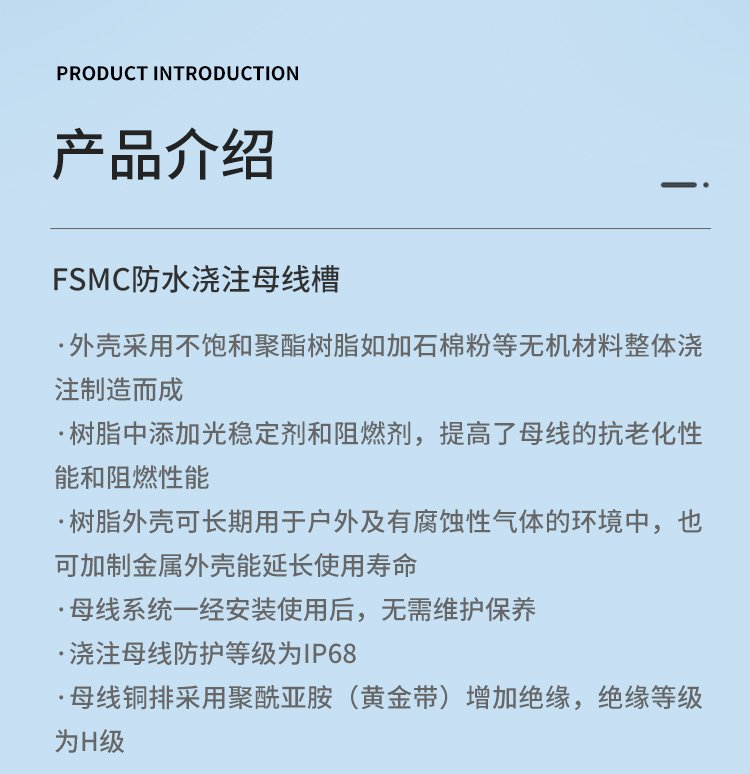 PRODUCT INTRODUCTION

产品介绍

FSMC防水浇注母线槽

·外壳采用不饱和聚酯树脂如加石棉粉等无机材料整体浇注制造而成
·树脂中添加光稳定剂和阻燃剂，提高了母线的抗老化性能和阻燃性能
·树脂外壳可长期用于户外及有腐蚀性气体的环境中，也可加制金属外壳能延长使用寿命
·母线系统一经安装使用后，无需维护保养
·浇注母线防护等级为IP68
·母线铜排采用聚酰亚胺（黄金带）增加绝缘，绝缘等级为H级